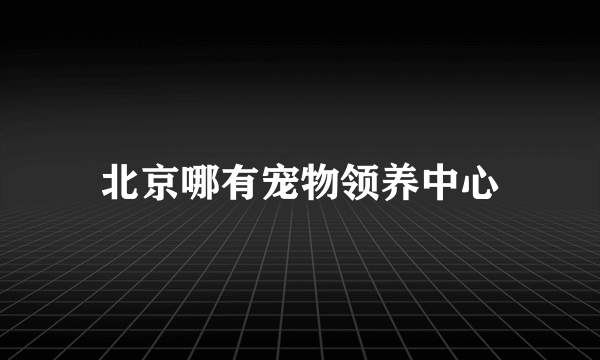 北京哪有宠物领养中心